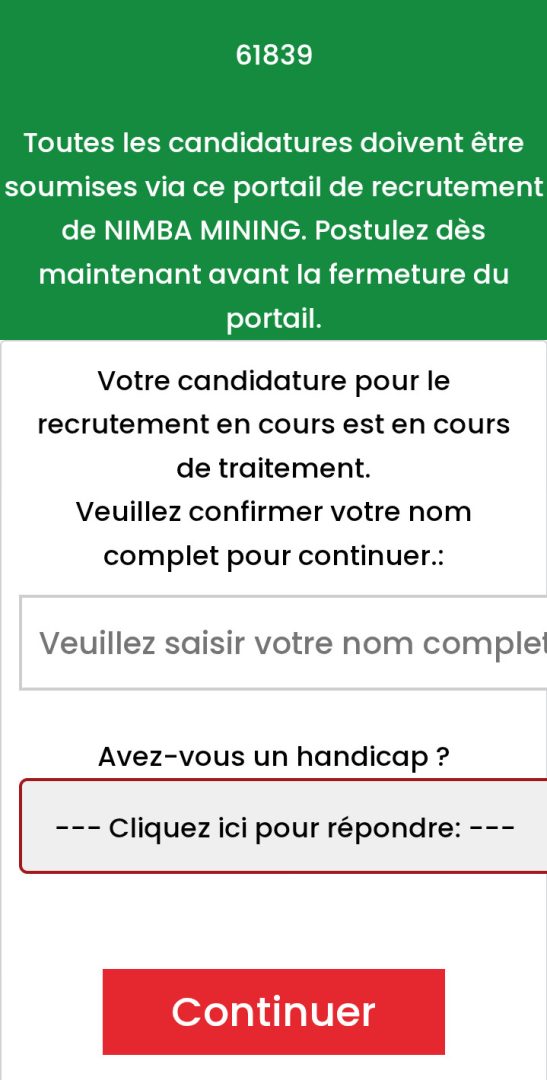 61839

Toutes les candidatures doivent être soumises via ce portail de recrutement de NIMBA MINING. Postulez dès maintenant avant la fermeture du portail.

Votre candidature pour le recrutement en cours est en cours de traitement.
Veuillez confirmer votre nom complet pour continuer.:

Veuillez saisir votre nom complet

Avez-vous un handicap ?

--- Cliquez ici pour répondre: ---

Continuer